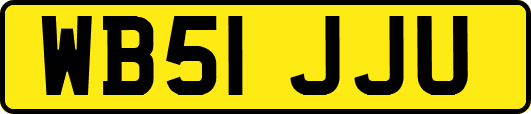 WB51 JJU